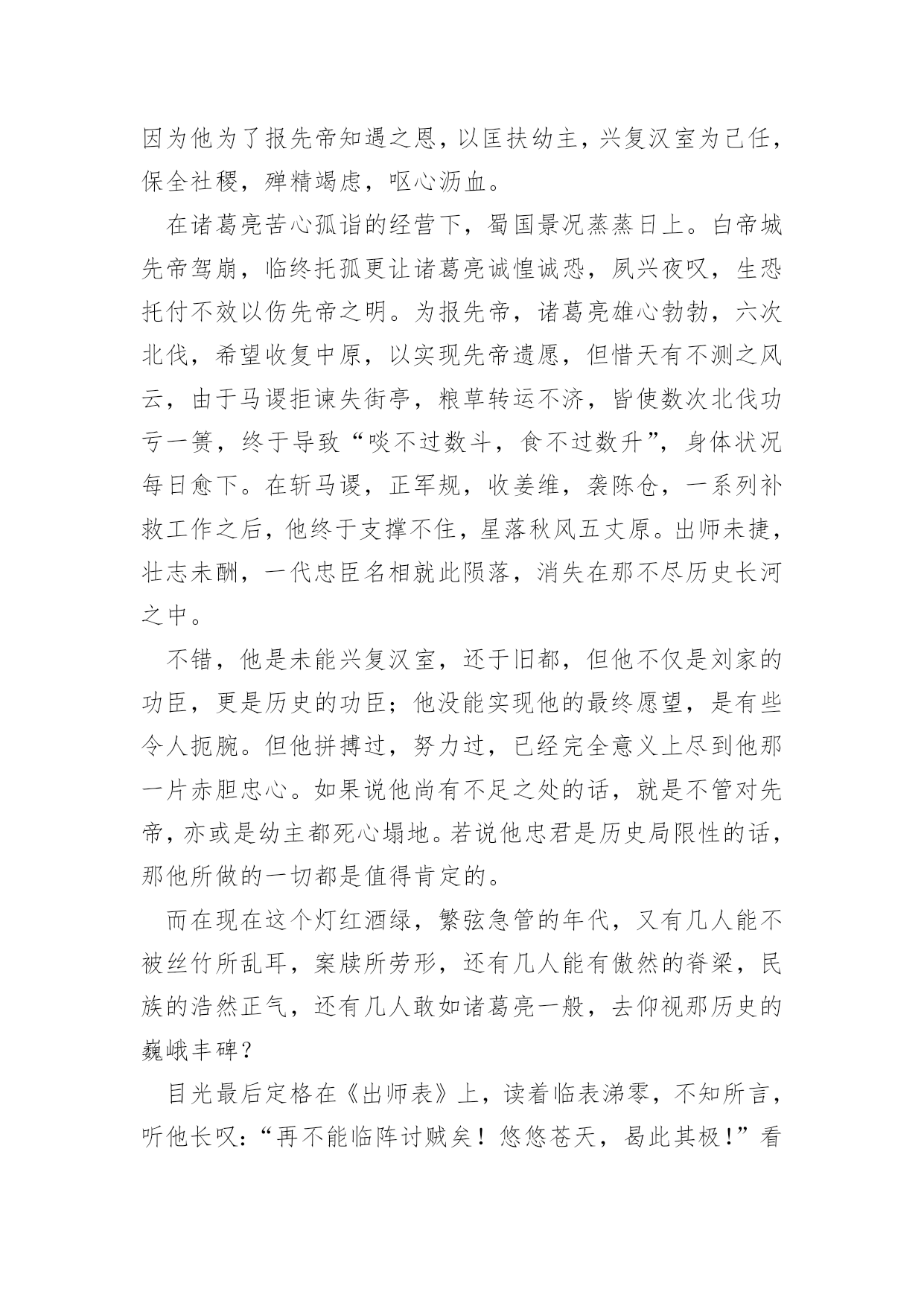 因为他为了报先帝知遇之恩，以匡扶幼主，兴复汉室为己任，保全社稷，殚精竭虑，呕心沥血。

在诸葛亮苦心孤诣的经营下，蜀国景况蒸蒸日上。白帝城先帝驾崩，临终托孤更让诸葛亮诚惶诚恐，夙兴夜叹，生恐托付不效以伤先帝之明。为报先帝，诸葛亮雄心勃勃，六次北伐，希望收复中原，以实现先帝遗愿，但惜天有不测之风云，由于马谡拒谏失街亭，粮草转运不济，皆使数次北伐功亏一篑，终于导致“啖不过数斗，食不过数升”，身体状况每日愈下。在斩马谡，正军规，收姜维，袭陈仓，一系列补救工作之后，他终于支撑不住，星落秋风五丈原。出师未捷，壮志未酬，一代忠臣名相就此陨落，消失在那不尽历史长河之中。

不错，他是未能兴复汉室，还于旧都，但他不仅是刘家的功臣，更是历史的功臣；他没能实现他的最终愿望，是有些令人扼腕。但他拼搏过，努力过，已经完全意义上尽到他那一片赤胆忠心。如果说他尚有不足之处的话，就是不管对先帝，亦或是幼主都死心塌地。若说他忠君是历史局限性的话，那他所做的一切都是值得肯定的。

而在现在这个灯红酒绿，繁弦急管的年代，又有几人能不被丝竹所乱耳，案牍所劳形，还有几人能有傲然的脊梁，民族的浩然正气，还有几人敢如诸葛亮一般，去仰视那历史的巍峨丰碑？

目光最后定格在《出师表》上，读着临表涕零，不知所言，听他长叹：“再不能临阵讨贼矣！悠悠苍天，曷此其极！”看